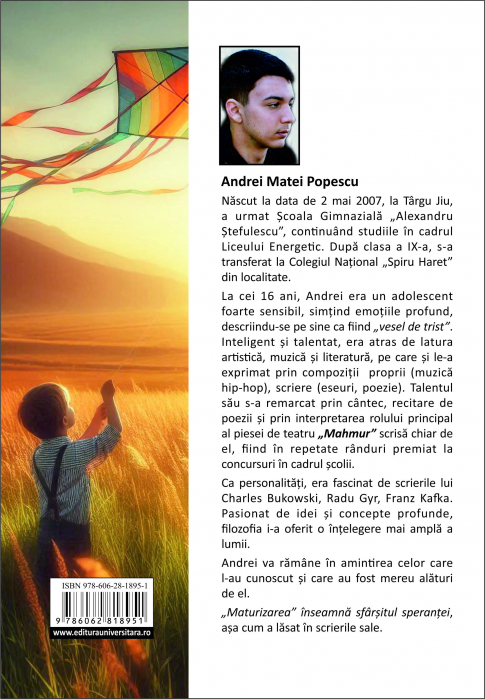 Andrei Matei Popescu

Născut la data de 2 mai 2007, la Târgu Jiu, a urmat Școala Gimnazială „Alexandru Ștefulescu", continuând studiile în cadrul Liceului Energetic. După clasa a IX-a, s-a transferat la Colegiul Național „Spiru Haret" din localitate.

La cei 16 ani, Andrei era un adolescent foarte sensibil, simțind emoțiile profund, descriindu-se pe sine ca fiind „vesel de trist". Inteligent și talentat, era atras de latura artistică, muzică și literatură, pe care și le-a exprimat prin compoziții proprii (muzică hip-hop), scriere (eseuri, poezie). Talentul său s-a remarcat prin cântec, recitare de poezii și prin interpretarea rolului principal al piesei de teatru „Mahmur" scrisă chiar de el, fiind în repetate rânduri premiat la concursuri în cadrul școlii.

Ca personalități, era fascinat de scrierile lui Charles Bukowski, Radu Gyr, Franz Kafka. Pasionat de idei și concepte profunde, filozofia i-a oferit o înțelegere mai amplă a lumii.

Andrei va rămâne în amintirea celor care l-au cunoscut și care au fost mereu alături de el.

„Maturizarea" înseamnă sfârșitul speranței, așa cum a lăsat în scrierile sale.

ISBN 978-606-28-1895-1

9 786062 818951

www.editurauniversitara.ro